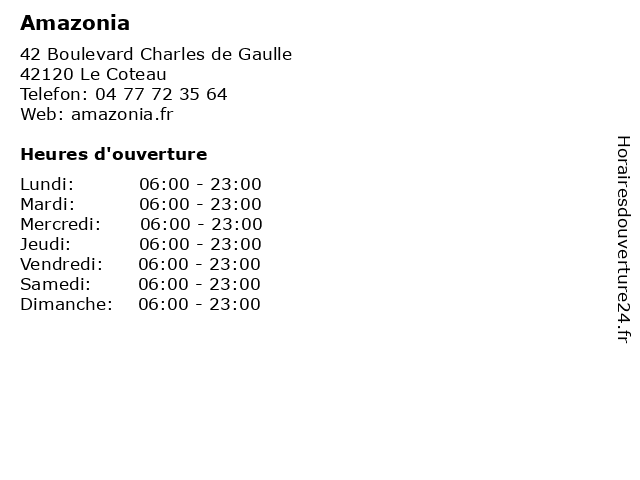 Amazonia

42 Boulevard Charles de Gaulle
42120 Le Coteau
Telefon: 04 77 72 35 64
Web: amazonia.fr

Heures d'ouverture

Lundi: 06:00 - 23:00
Mardi: 06:00 - 23:00
Mercredi: 06:00 - 23:00
Jeudi: 06:00 - 23:00
Vendredi: 06:00 - 23:00
Samedi: 06:00 - 23:00
Dimanche: 06:00 - 23:00

Horairesdouverture24.fr